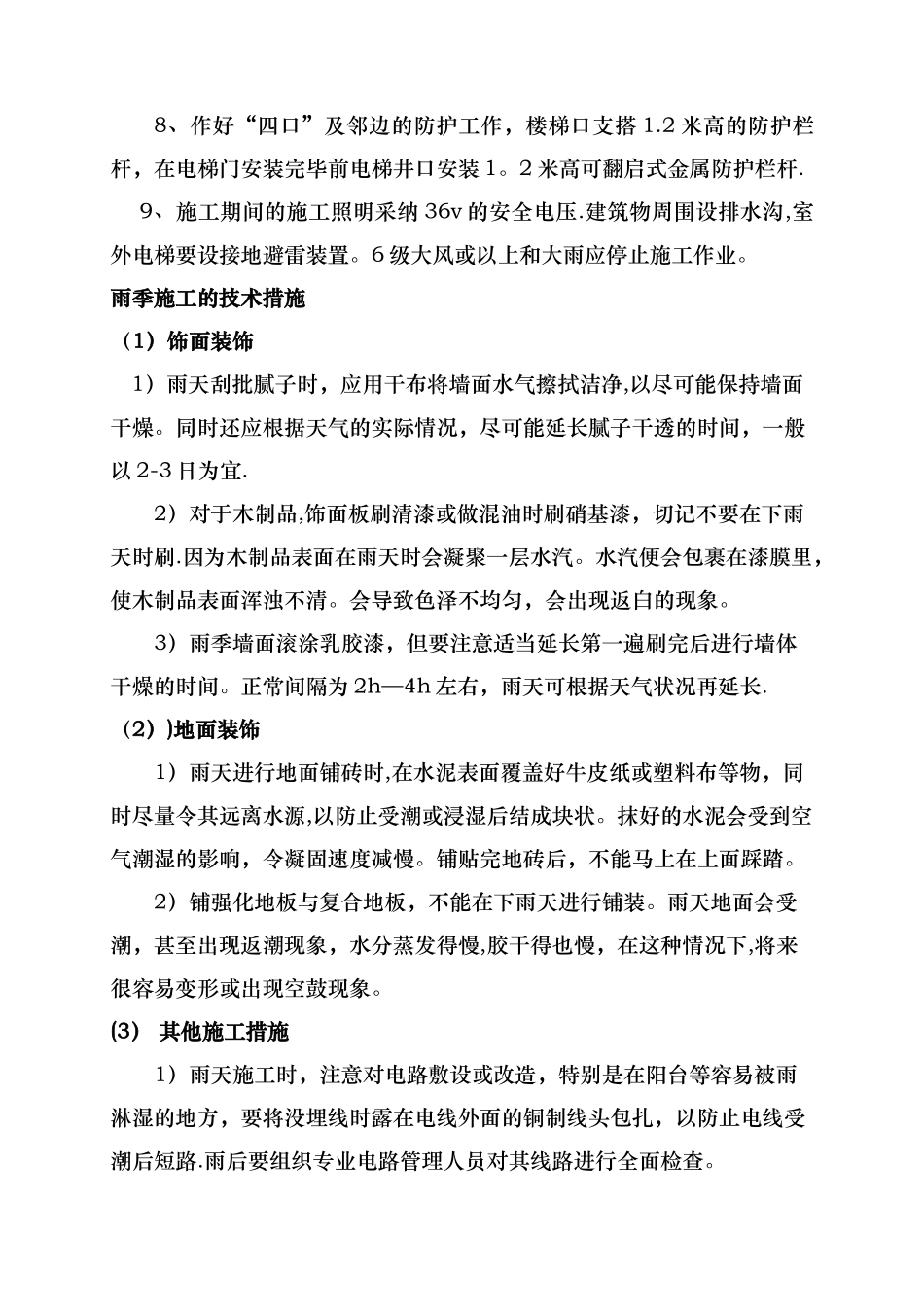 8、作好“四口”及邻边的防护工作，楼梯口支搭1.2米高的防护栏杆，在电梯门安装完毕前电梯井口安装1。2米高可翻启式金属防护栏杆.

9、施工期间的施工照明采纳36v的安全电压.建筑物周围设排水沟,室外电梯要设接地避雷装置。6级大风或以上和大雨应停止施工作业。

雨季施工的技术措施

（1）饰面装饰

1）雨天刮批腻子时，应用干布将墙面水气擦拭洁净,以尽可能保持墙面干燥。同时还应根据天气的实际情况，尽可能延长腻子干透的时间，一般以2-3日为宜.

2）对于木制品,饰面板刷清漆或做混油时刷硝基漆，切记不要在下雨天时刷.因为木制品表面在雨天时会凝聚一层水汽。水汽便会包裹在漆膜里，使木制品表面浑浊不清。会导致色泽不均匀，会出现返白的现象。

3）雨季墙面滚涂乳胶漆，但要注意适当延长第一遍刷完后进行墙体干燥的时间。正常间隔为2h—4h左右，雨天可根据天气状况再延长.

（2）)地面装饰

1）雨天进行地面铺砖时,在水泥表面覆盖好牛皮纸或塑料布等物，同时尽量令其远离水源,以防止受潮或浸湿后结成块状。抹好的水泥会受到空气潮湿的影响，令凝固速度减慢。铺贴完地砖后，不能马上在上面踩踏。

2）铺强化地板与复合地板，不能在下雨天进行铺装。雨天地面会受潮，甚至出现返潮现象，水分蒸发得慢,胶干得也慢，在这种情况下,将来很容易变形或出现空鼓现象。

(3) 其他施工措施

1）雨天施工时，注意对电路敷设或改造，特别是在阳台等容易被雨淋湿的地方，要将没埋线时露在电线外面的铜制线头包扎，以防止电线受潮后短路.雨后要组织专业电路管理人员对其线路进行全面检查。